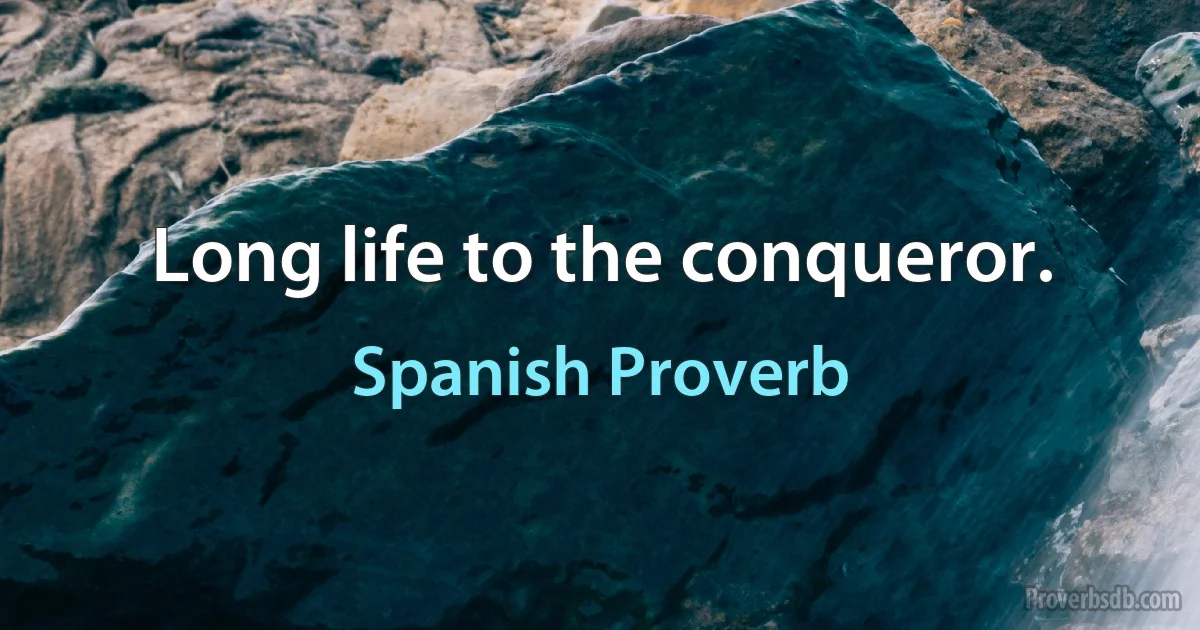 Long life to the conqueror.

Spanish Proverb

Proverbsdb.com